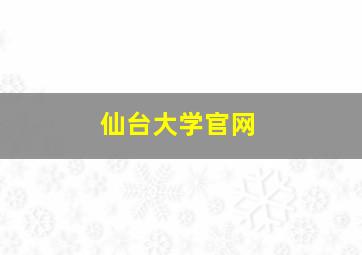 仙台大学官网